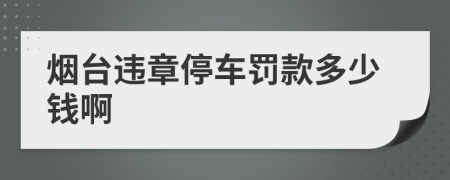 烟台违章停车罚款多少钱啊